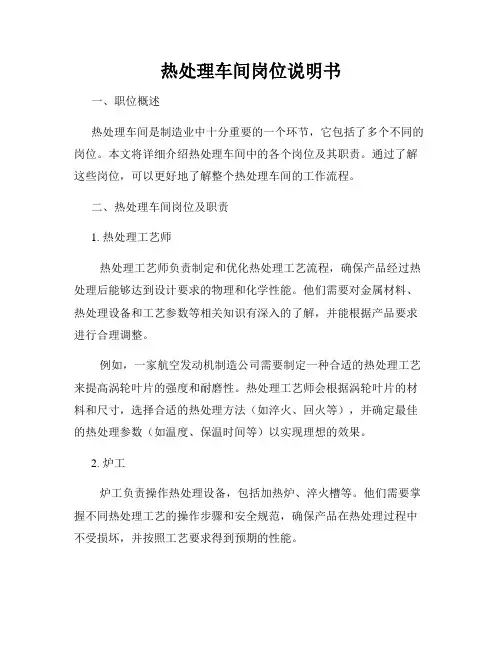 热处理车间岗位说明书

一、职位概述

热处理车间是制造业中十分重要的一个环节，它包括了多个不同的岗位。本文将详细介绍热处理车间中的各个岗位及其职责。通过了解这些岗位，可以更好地了解整个热处理车间的工作流程。

二、热处理车间岗位及职责

1. 热处理工艺师

热处理工艺师负责制定和优化热处理工艺流程，确保产品经过热处理后能够达到设计要求的物理和化学性能。他们需要对金属材料、热处理设备和工艺参数等相关知识有深入的了解，并能根据产品要求进行合理调整。

例如，一家航空发动机制造公司需要制定一种合适的热处理工艺来提高涡轮叶片的强度和耐磨性。热处理工艺师会根据涡轮叶片的材料和尺寸，选择合适的热处理方法（如淬火、回火等），并确定最佳的热处理参数（如温度、保温时间等）以实现理想的效果。

2. 炉工

炉工负责操作热处理设备，包括加热炉、淬火槽等。他们需要掌握不同热处理工艺的操作步骤和安全规范，确保产品在热处理过程中不受损坏，并按照工艺要求得到预期的性能。